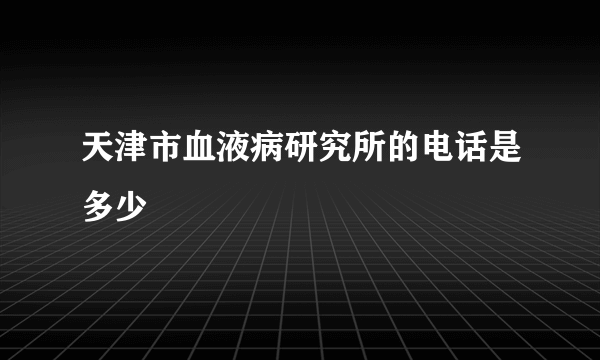 天津市血液病研究所的电话是多少